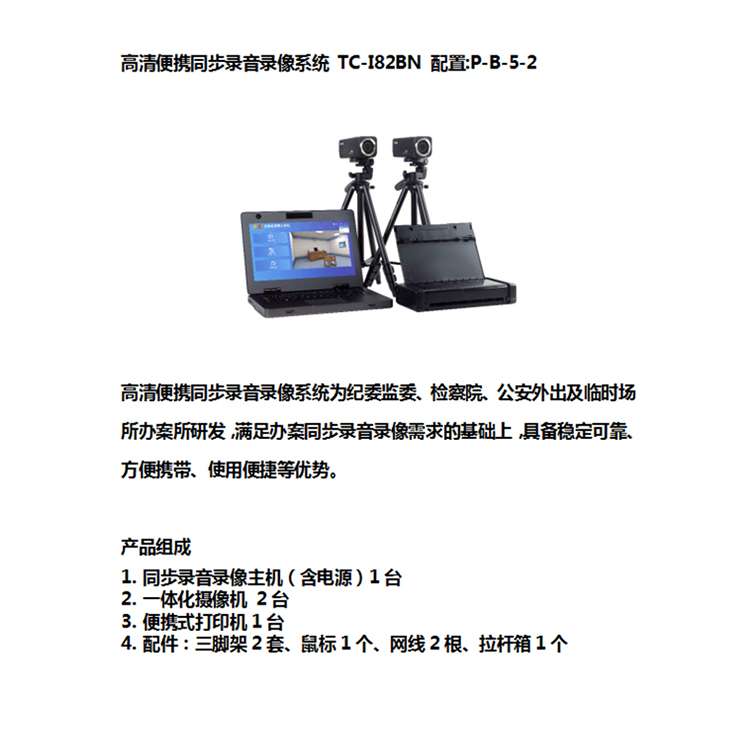 高清便携同步录音录像系统 TC-I82BN 配置:P-B-5-2

高清便携同步录音录像系统为纪委监委、检察院、公安外出及临时场所办案所研发,满足办案同步录音录像需求的基础上,具备稳定可靠、方便携带、使用便捷等优势。

产品组成
1.同步录音录像主机(含电源)1台
2.一体化摄像机 2台
3.便携式打印机1台
4.配件:三脚架2套、鼠标1个、网线2根、拉杆箱1个